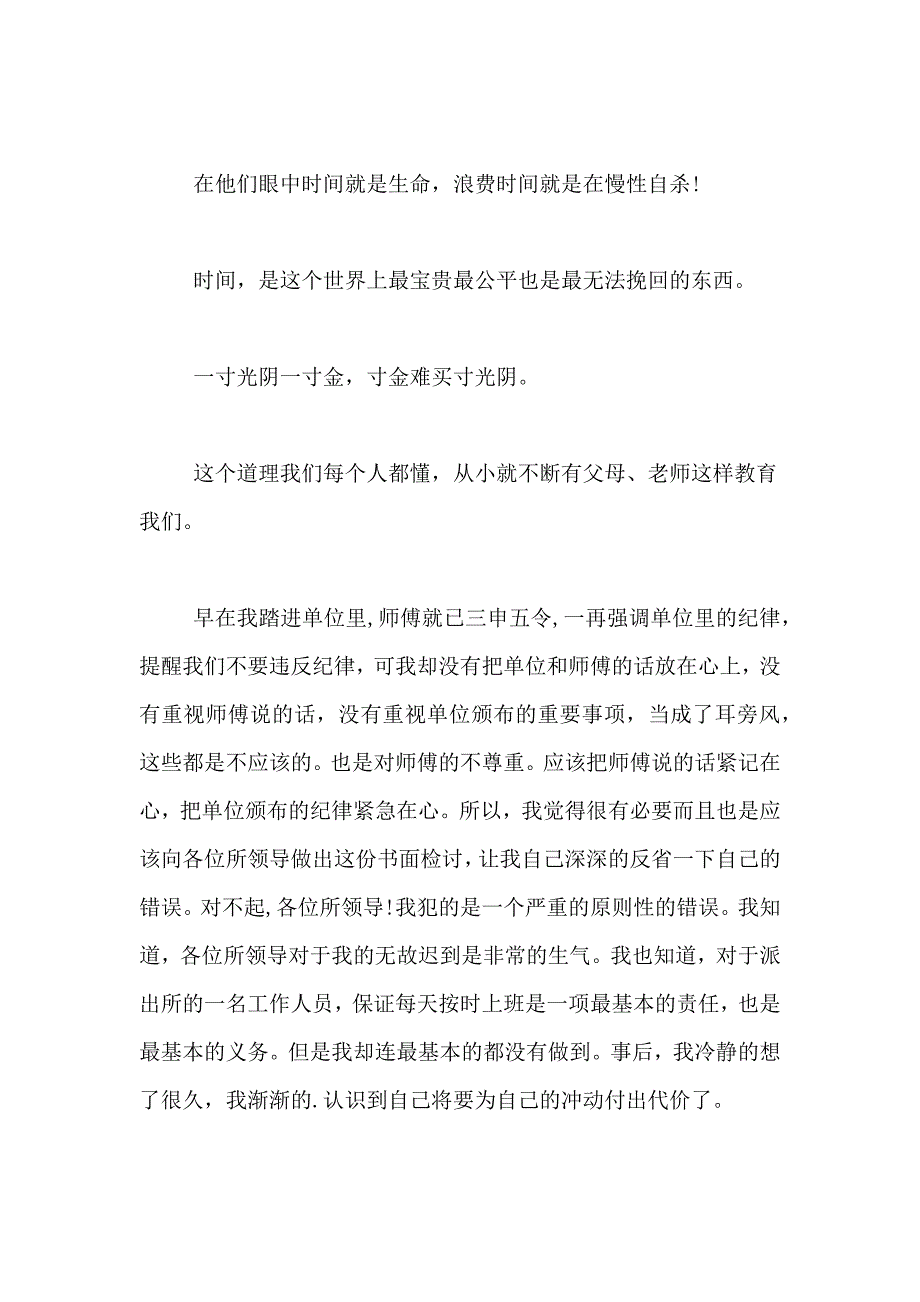 在他们眼中时间就是生命，浪费时间就是在慢性自杀!

时间，是这个世界上最宝贵最公平也是最无法挽回的东西。

一寸光阴一寸金，寸金难买寸光阴。

这个道理我们每个人都懂，从小就不断有父母、老师这样教育我们。

早在我踏进单位里,师傅就已三申五令,一再强调单位里的纪律，提醒我们不要违反纪律，可我却没有把单位和师傅的话放在心上，没有重视师傅说的话，没有重视单位颁布的重要事项，当成了耳旁风，这些都是不应该的。也是对师傅的不尊重。应该把师傅说的话紧记在心，把单位颁布的纪律紧急在心。所以，我觉得很有必要而且也是应该向各位所领导做出这份书面检讨，让我自己深深的反省一下自己的错误。对不起,各位所领导!我犯的是一个严重的原则性的错误。我知道，各位所领导对于我的无故迟到是非常的生气。我也知道，对于派出所的一名工作人员，保证每天按时上班是一项最基本的责任，也是最基本的义务。但是我却连最基本的都没有做到。事后，我冷静的想了很久，我渐渐的.认识到自己将要为自己的冲动付出代价了。